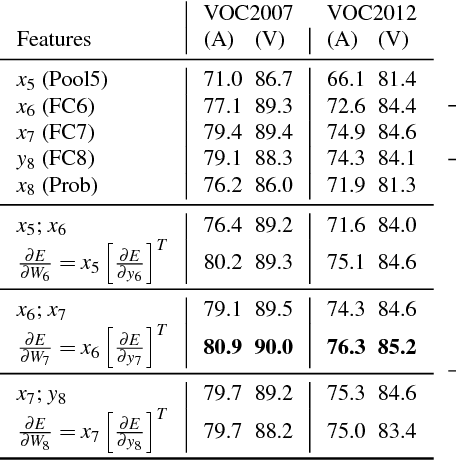 | Features | VOC2007 (A) | VOC2007 (V) | VOC2012 (A) | VOC2012 (V) |
|---|---|---|---|---|
| $x_5$ (Pool5) | 71.0 | 86.7 | 66.1 | 81.4 |
| $x_6$ (FC6) | 77.1 | 89.3 | 72.6 | 84.4 |
| $x_7$ (FC7) | 79.4 | 89.4 | 74.9 | 84.6 |
| $y_8$ (FC8) | 79.1 | 88.3 | 74.3 | 84.1 |
| $x_8$ (Prob) | 76.2 | 86.0 | 71.9 | 81.3 |
| $x_5; x_6$ | 76.4 | 89.2 | 71.6 | 84.0 |
| $\frac{\partial E}{\partial W_6} = x_5 \left[\frac{\partial E}{\partial y_6}\right]^T$ | 80.2 | 89.3 | 75.1 | 84.6 |
| $x_6; x_7$ | 79.1 | 89.5 | 74.3 | 84.6 |
| $\frac{\partial E}{\partial W_7} = x_6 \left[\frac{\partial E}{\partial y_7}\right]^T$ | **80.9** | **90.0** | **76.3** | **85.2** |
| $x_7; y_8$ | 79.7 | 89.2 | 75.3 | 84.6 |
| $\frac{\partial E}{\partial W_8} = x_7 \left[\frac{\partial E}{\partial y_8}\right]^T$ | 79.7 | 88.2 | 75.0 | 83.4 |